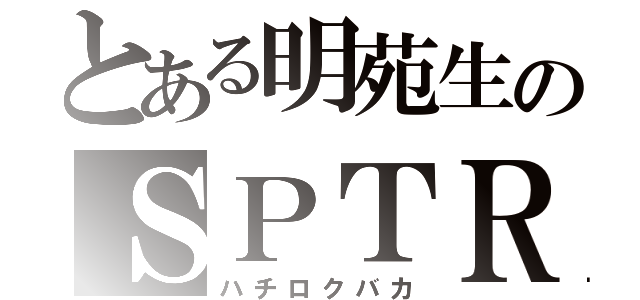 とある明苑生の
ＳＰＴＲ
ハチロクバカ